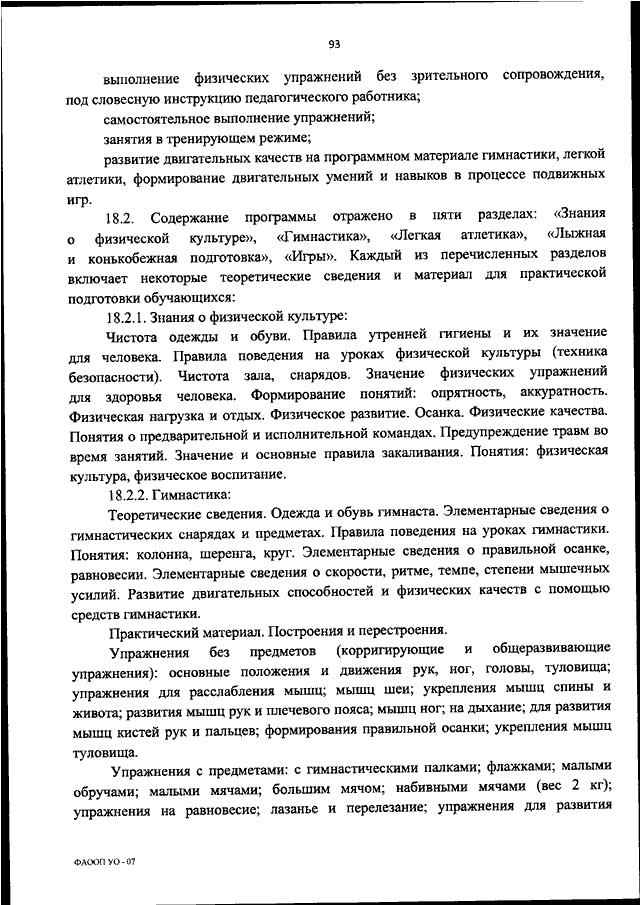 93

выполнение физических упражнений без зрительного сопровождения, под словесную инструкцию педагогического работника;

самостоятельное выполнение упражнений;

занятия в тренирующем режиме;

развитие двигательных качеств на программном материале гимнастики, легкой атлетики, формирование двигательных умений и навыков в процессе подвижных игр.

18.2. Содержание программы отражено в пяти разделах: «Знания о физической культуре», «Гимнастика», «Легкая атлетика», «Лыжная и конькобежная подготовка», «Игры». Каждый из перечисленных разделов включает некоторые теоретические сведения и материал для практической подготовки обучающихся:

18.2.1. Знания о физической культуре:

Чистота одежды и обуви. Правила утренней гигиены и их значение для человека. Правила поведения на уроках физической культуры (техника безопасности). Чистота зала, снарядов. Значение физических упражнений для здоровья человека. Формирование понятий: опрятность, аккуратность. Физическая нагрузка и отдых. Физическое развитие. Осанка. Физические качества. Понятия о предварительной и исполнительной командах. Предупреждение травм во время занятий. Значение и основные правила закаливания. Понятия: физическая культура, физическое воспитание.

18.2.2. Гимнастика:

Теоретические сведения. Одежда и обувь гимнаста. Элементарные сведения о гимнастических снарядах и предметах. Правила поведения на уроках гимнастики. Понятия: колонна, шеренга, круг. Элементарные сведения о правильной осанке, равновесии. Элементарные сведения о скорости, ритме, темпе, степени мышечных усилий. Развитие двигательных способностей и физических качеств с помощью средств гимнастики.

Практический материал. Построения и перестроения.

Упражнения без предметов (корригирующие и общеразвивающие упражнения): основные положения и движения рук, ног, головы, туловища; упражнения для расслабления мышц; мышц шеи; укрепления мышц спины и живота; развития мышц рук и плечевого пояса; мышц ног; на дыхание; для развития мышц кистей рук и пальцев; формирования правильной осанки; укрепления мышц туловища.

Упражнения с предметами: с гимнастическими палками; флажками; малыми обручами; малыми мячами; большим мячом; набивными мячами (вес 2 кг); упражнения на равновесие; лазанье и перелезание; упражнения для развития

ФАООП УО - 07